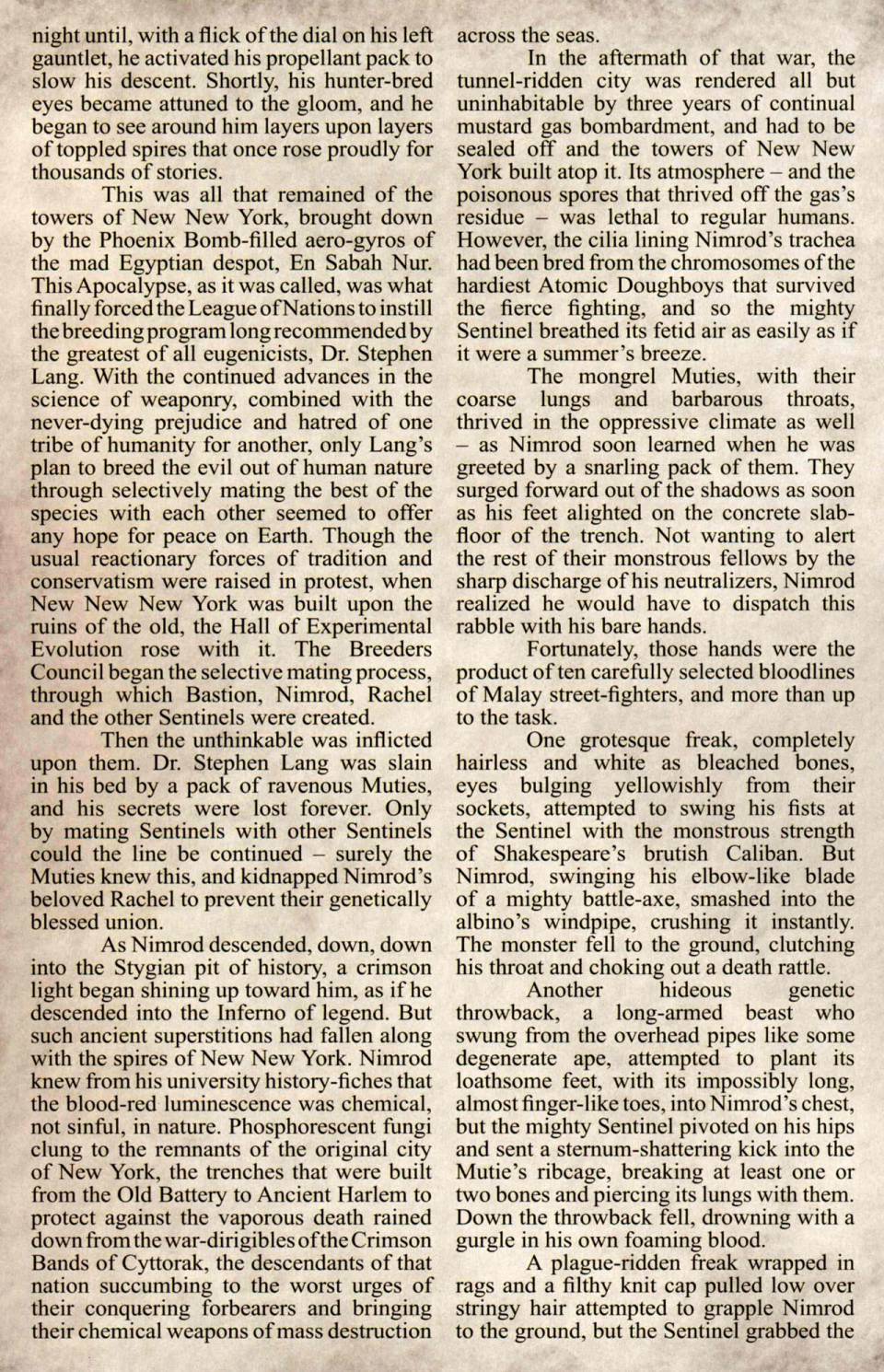 night until, with a flick of the dial on his left gauntlet, he activated his propellant pack to slow his descent. Shortly, his hunter-bred eyes became attuned to the gloom, and he began to see around him layers upon layers of toppled spires that once rose proudly for thousands of stories.

This was all that remained of the towers of New New York, brought down by the Phoenix Bomb-filled aero-gyros of the mad Egyptian despot, En Sabah Nur. This Apocalypse, as it was called, was what finally forced the League of Nations to instill the breeding program long recommended by the greatest of all eugenicists, Dr. Stephen Lang. With the continued advances in the science of weaponry, combined with the never-dying prejudice and hatred of one tribe of humanity for another, only Lang's plan to breed the evil out of human nature through selectively mating the best of the species with each other seemed to offer any hope for peace on Earth. Though the usual reactionary forces of tradition and conservatism were raised in protest, when New New New York was built upon the ruins of the old, the Hall of Experimental Evolution rose with it. The Breeders Council began the selective mating process, through which Bastion, Nimrod, Rachel and the other Sentinels were created.

Then the unthinkable was inflicted upon them. Dr. Stephen Lang was slain in his bed by a pack of ravenous Muties, and his secrets were lost forever. Only by mating Sentinels with other Sentinels could the line be continued – surely the Muties knew this, and kidnapped Nimrod's beloved Rachel to prevent their genetically blessed union.

As Nimrod descended, down, down into the Stygian pit of history, a crimson light began shining up toward him, as if he descended into the Inferno of legend. But such ancient superstitions had fallen along with the spires of New New York. Nimrod knew from his university history-fiches that the blood-red luminescence was chemical, not sinful, in nature. Phosphorescent fungi clung to the remnants of the original city of New York, the trenches that were built from the Old Battery to Ancient Harlem to protect against the vaporous death rained down from the war-dirigibles of the Crimson Bands of Cyttorak, the descendants of that nation succumbing to the worst urges of their conquering forbearers and bringing their chemical weapons of mass destruction across the seas.

In the aftermath of that war, the tunnel-ridden city was rendered all but uninhabitable by three years of continual mustard gas bombardment, and had to be sealed off and the towers of New New York built atop it. Its atmosphere – and the poisonous spores that thrived off the gas's residue – was lethal to regular humans. However, the cilia lining Nimrod's trachea had been bred from the chromosomes of the hardiest Atomic Doughboys that survived the fierce fighting, and so the mighty Sentinel breathed its fetid air as easily as if it were a summer's breeze.

The mongrel Muties, with their coarse lungs and barbarous throats, thrived in the oppressive climate as well – as Nimrod soon learned when he was greeted by a snarling pack of them. They surged forward out of the shadows as soon as his feet alighted on the concrete slab-floor of the trench. Not wanting to alert the rest of their monstrous fellows by the sharp discharge of his neutralizers, Nimrod realized he would have to dispatch this rabble with his bare hands.

Fortunately, those hands were the product of ten carefully selected bloodlines of Malay street-fighters, and more than up to the task.

One grotesque freak, completely hairless and white as bleached bones, eyes bulging yellowishly from their sockets, attempted to swing his fists at the Sentinel with the monstrous strength of Shakespeare's brutish Caliban. But Nimrod, swinging his elbow-like blade of a mighty battle-axe, smashed into the albino's windpipe, crushing it instantly. The monster fell to the ground, clutching his throat and choking out a death rattle.

Another hideous genetic throwback, a long-armed beast who swung from the overhead pipes like some degenerate ape, attempted to plant its loathsome feet, with its impossibly long, almost finger-like toes, into Nimrod's chest, but the mighty Sentinel pivoted on his hips and sent a sternum-shattering kick into the Mutie's ribcage, breaking at least one or two bones and piercing its lungs with them. Down the throwback fell, drowning with a gurgle in his own foaming blood.

A plague-ridden freak wrapped in rags and a filthy knit cap pulled low over stringy hair attempted to grapple Nimrod to the ground, but the Sentinel grabbed the